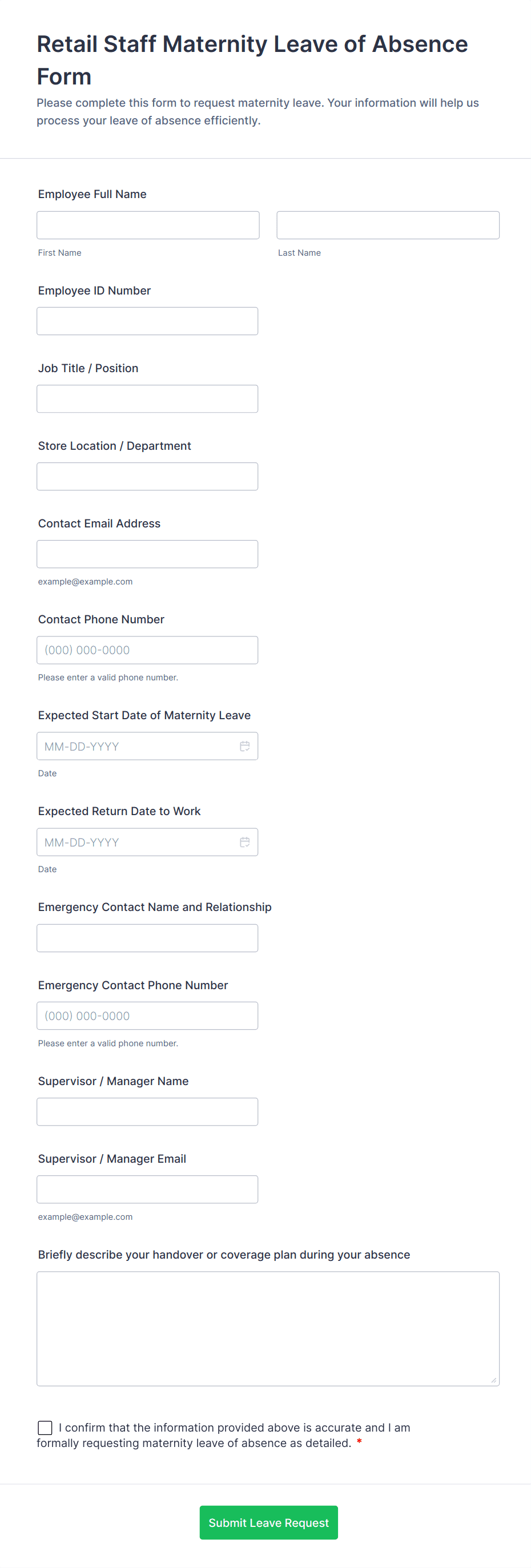 Retail Staff Maternity Leave of Absence Form

Please complete this form to request maternity leave. Your information will help us process your leave of absence efficiently.

Employee Full Name

First Name

Last Name

Employee ID Number

Job Title / Position

Store Location / Department

Contact Email Address

example@example.com

Contact Phone Number

(000) 000-0000

Please enter a valid phone number.

Expected Start Date of Maternity Leave

MM-DD-YYYY

Date

Expected Return Date to Work

MM-DD-YYYY

Date

Emergency Contact Name and Relationship

Emergency Contact Phone Number

(000) 000-0000

Please enter a valid phone number.

Supervisor / Manager Name

Supervisor / Manager Email

example@example.com

Briefly describe your handover or coverage plan during your absence

I confirm that the information provided above is accurate and I am formally requesting maternity leave of absence as detailed. *

Submit Leave Request